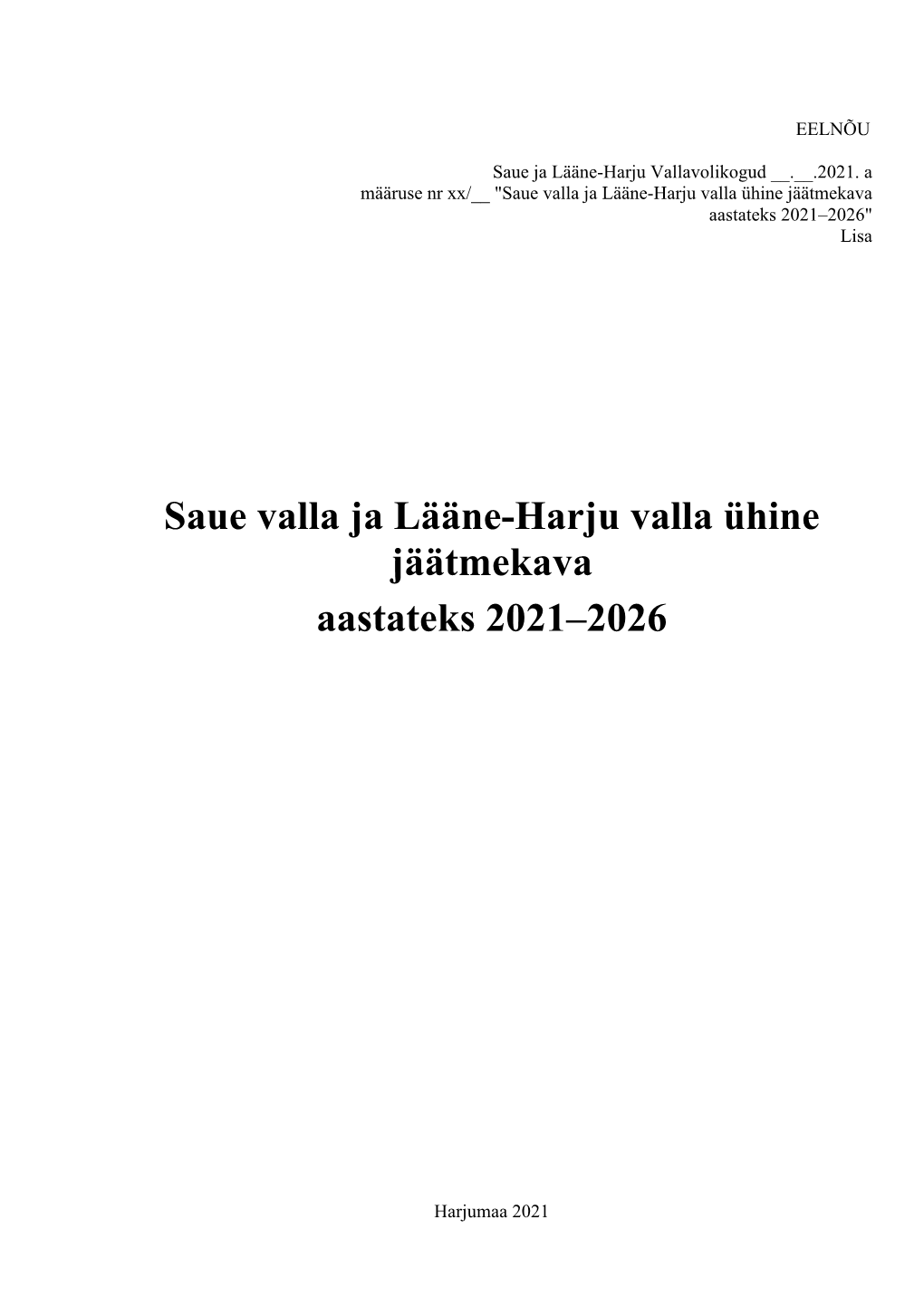 EELNÕU

Saue ja Lääne-Harju Vallavolikogud __.__.2021. a
määruse nr xx/__ "Saue valla ja Lääne-Harju valla ühine jäätmekava
aastateks 2021–2026"
Lisa

Saue valla ja Lääne-Harju valla ühine jäätmekava
aastateks 2021–2026

Harjumaa 2021